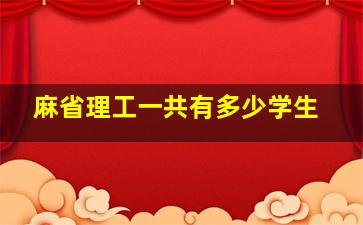 麻省理工一共有多少学生